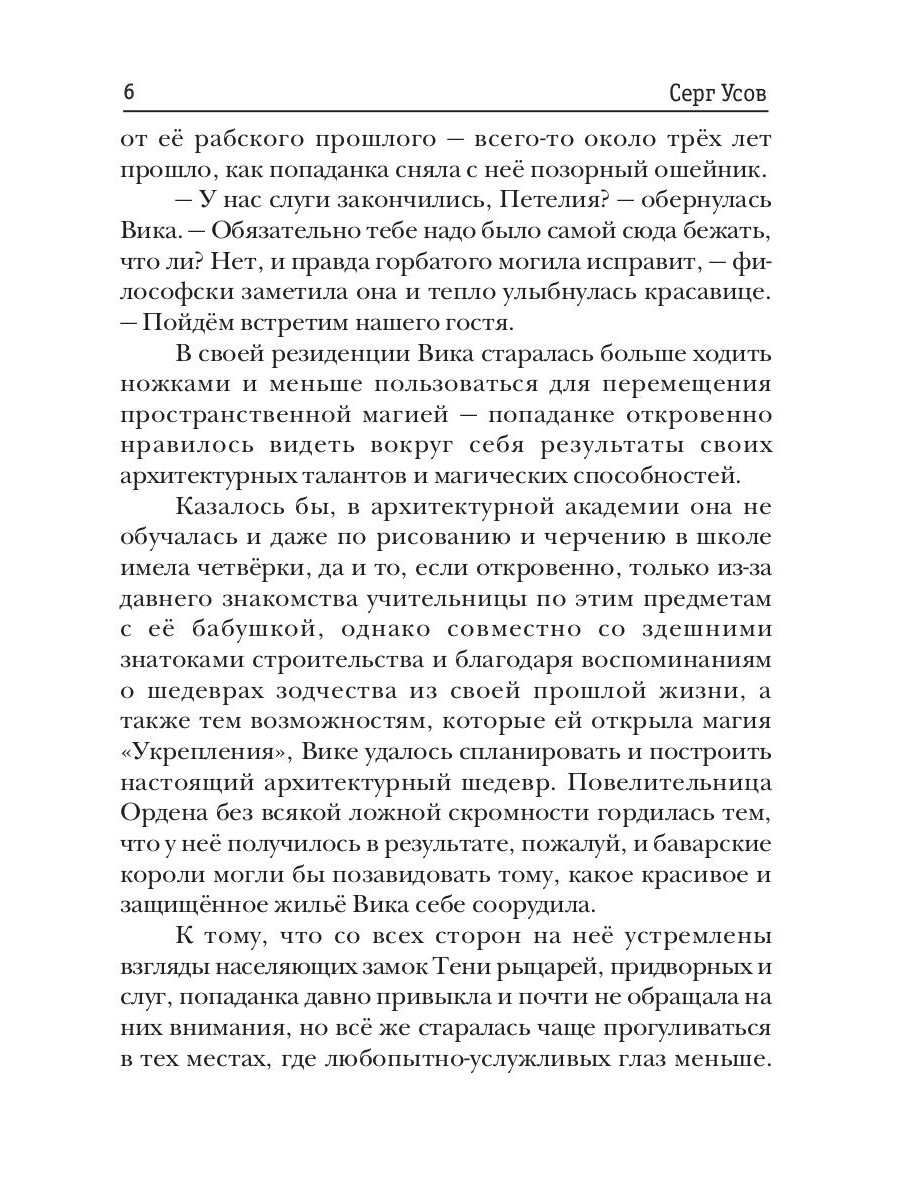 6 Серг Усов

от её рабского прошлого — всего-то около трёх лет прошло, как попаданка сняла с неё позорный ошейник.

— У нас слуги закончились, Петелия? — обернулась Вика. — Обязательно тебе надо было самой сюда бежать, что ли? Нет, и правда горбатого могила исправит, — философски заметила она и тепло улыбнулась красавице. — Пойдём встретим нашего гостя.

В своей резиденции Вика старалась больше ходить ножками и меньше пользоваться для перемещения пространственной магией — попаданке откровенно нравилось видеть вокруг себя результаты своих архитектурных талантов и магических способностей.

Казалось бы, в архитектурной академии она не обучалась и даже по рисованию и черчению в школе имела четвёрки, да и то, если откровенно, только из-за давнего знакомства учительницы по этим предметам с её бабушкой, однако совместно со здешними знатоками строительства и благодаря воспоминаниям о шедеврах зодчества из своей прошлой жизни, а также тем возможностям, которые ей открыла магия «Укрепления», Вике удалось спланировать и построить настоящий архитектурный шедевр. Повелительница Ордена без всякой ложной скромности гордилась тем, что у неё получилось в результате, пожалуй, и баварские короли могли бы позавидовать тому, какое красивое и защищённое жильё Вика себе соорудила.

К тому, что со всех сторон на неё устремлены взгляды населяющих замок Тени рыцарей, придворных и слуг, попаданка давно привыкла и почти не обращала на них внимания, но всё же старалась чаще прогуливаться в тех местах, где любопытно-услужливых глаз меньше.